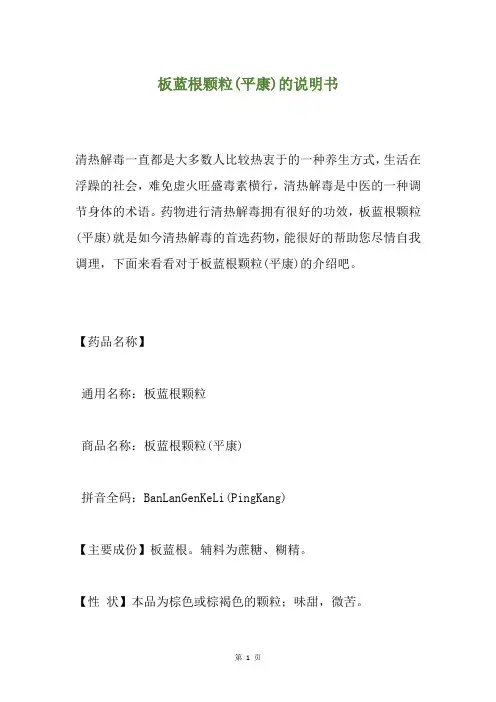 板蓝根颗粒(平康)的说明书

清热解毒一直都是大多数人比较热衷于的一种养生方式，生活在浮躁的社会，难免虚火旺盛毒素横行，清热解毒是中医的一种调节身体的术语。药物进行清热解毒拥有很好的功效，板蓝根颗粒(平康)就是如今清热解毒的首选药物，能很好的帮助您尽情自我调理，下面来看看对于板蓝根颗粒(平康)的介绍吧。

【药品名称】

通用名称：板蓝根颗粒

商品名称：板蓝根颗粒(平康)

拼音全码：BanLanGenKeLi(PingKang)

【主要成份】板蓝根。辅料为蔗糖、糊精。

【性 状】本品为棕色或棕褐色的颗粒；味甜，微苦。

第 1 页